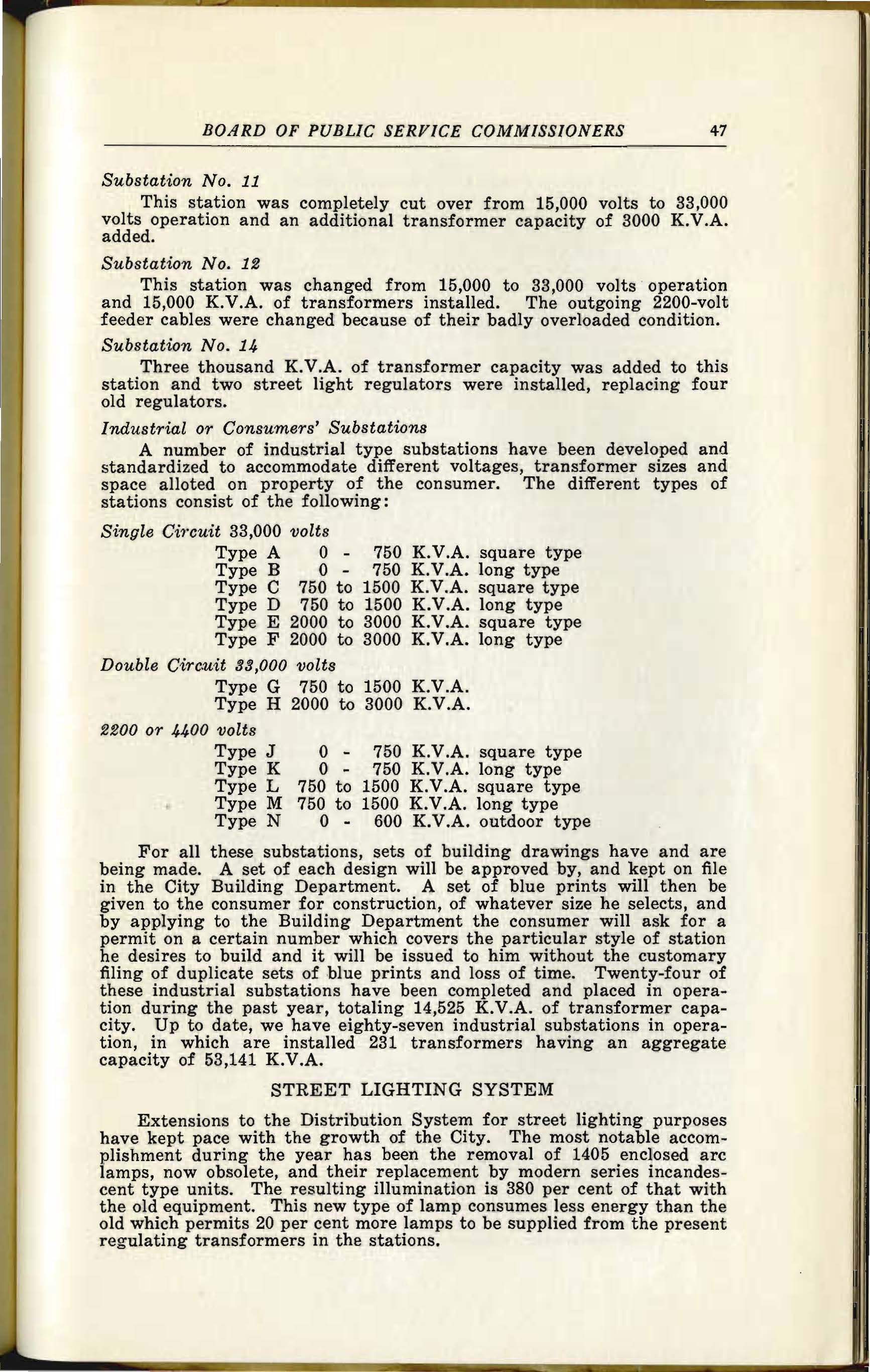 BOARD OF PUBLIC SERVICE COMMISSIONERS 47

Substation No. 11

This station was completely cut over from 15,000 volts to 33,000 volts operation and an additional transformer capacity of 3000 K.V.A. added.

Substation No. 12

This station was changed from 15,000 to 33,000 volts operation and 15,000 K.V.A. of transformers installed. The outgoing 2200-volt feeder cables were changed because of their badly overloaded condition.

Substation No. 14

Three thousand K.V.A. of transformer capacity was added to this station and two street light regulators were installed, replacing four old regulators.

Industrial or Consumers' Substations

A number of industrial type substations have been developed and standardized to accommodate different voltages, transformer sizes and space alloted on property of the consumer. The different types of stations consist of the following:

Single Circuit 33,000 volts

Type A 0 - 750 K.V.A. square type
Type B 0 - 750 K.V.A. long type
Type C 750 to 1500 K.V.A. square type
Type D 750 to 1500 K.V.A. long type
Type E 2000 to 3000 K.V.A. square type
Type F 2000 to 3000 K.V.A. long type

Double Circuit 33,000 volts

Type G 750 to 1500 K.V.A.
Type H 2000 to 3000 K.V.A.

2200 or 4400 volts

Type J 0 - 750 K.V.A. square type
Type K 0 - 750 K.V.A. long type
Type L 750 to 1500 K.V.A. square type
Type M 750 to 1500 K.V.A. long type
Type N 0 - 600 K.V.A. outdoor type

For all these substations, sets of building drawings have and are being made. A set of each design will be approved by, and kept on file in the City Building Department. A set of blue prints will then be given to the consumer for construction, of whatever size he selects, and by applying to the Building Department the consumer will ask for a permit on a certain number which covers the particular style of station he desires to build and it will be issued to him without the customary filing of duplicate sets of blue prints and loss of time. Twenty-four of these industrial substations have been completed and placed in operation during the past year, totaling 14,525 K.V.A. of transformer capacity. Up to date, we have eighty-seven industrial substations in operation, in which are installed 231 transformers having an aggregate capacity of 53,141 K.V.A.

STREET LIGHTING SYSTEM

Extensions to the Distribution System for street lighting purposes have kept pace with the growth of the City. The most notable accomplishment during the year has been the removal of 1405 enclosed arc lamps, now obsolete, and their replacement by modern series incandescent type units. The resulting illumination is 380 per cent of that with the old equipment. This new type of lamp consumes less energy than the old which permits 20 per cent more lamps to be supplied from the present regulating transformers in the stations.